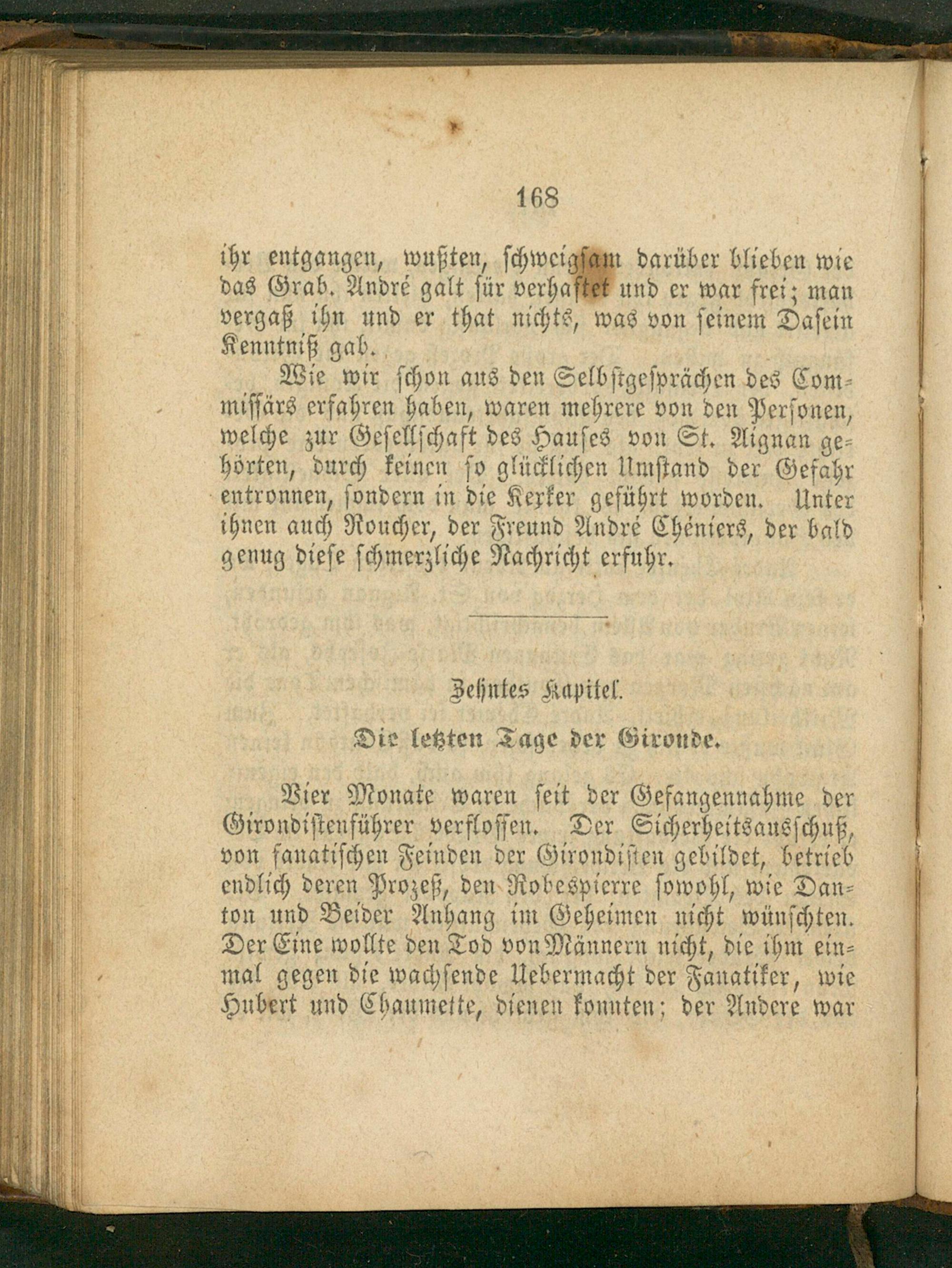 168

ihr entgangen, wußten, schweigsam darüber blieben wie das Grab. André galt für verhaftet und er war frei; man vergaß ihn und er that nichts, was von seinem Dasein Kenntniß gab.

Wie wir schon aus den Selbstgesprächen des Commissärs erfahren haben, waren mehrere von den Personen, welche zur Gesellschaft des Hauses von St. Aignan gehörten, durch keinen so glücklichen Umstand der Gefahr entronnen, sondern in die Kerker geführt worden. Unter ihnen auch Roucher, der Freund André Chéniers, der bald genug diese schmerzliche Nachricht erfuhr.

Zehntes Kapitel.

Die letzten Tage der Gironde.

Vier Monate waren seit der Gefangennahme der Girondistenführer verflossen. Der Sicherheitsausschuß, von fanatischen Feinden der Girondisten gebildet, betrieb endlich deren Prozeß, den Robespierre sowohl, wie Danton und Beider Anhang im Geheimen nicht wünschten. Der Eine wollte den Tod von Männern nicht, die ihm einmal gegen die wachsende Uebermacht der Fanatiker, wie Hubert und Chaumette, dienen konnten; der Andere war